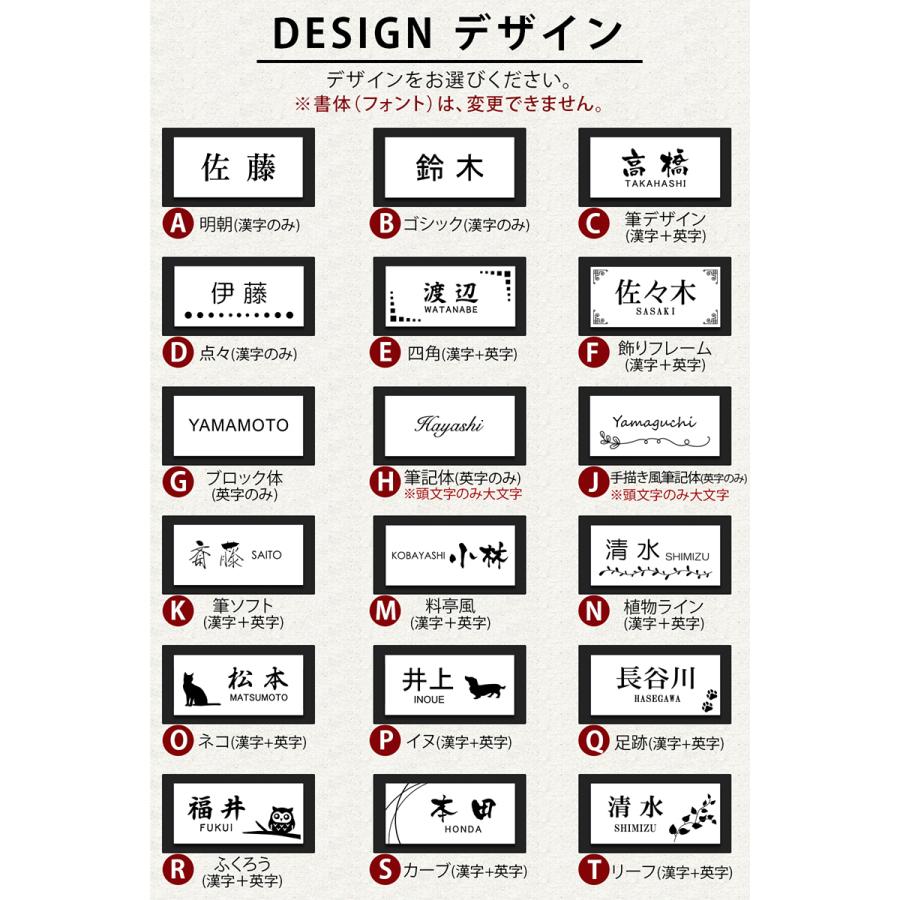 DESIGN デザイン

デザインをお選びください。
※書体(フォント)は、変更できません。

佐藤
A 明朝(漢字のみ)

鈴木
B ゴシック(漢字のみ)

高橋
TAKAHASHI
C 筆デザイン (漢字+英字)

伊藤
D 点々(漢字のみ)

渡辺
WATANABE
E 四角(漢字+英字)

佐々木
SASAKI
F 飾りフレーム (漢字+英字)

YAMAMOTO
G ブロック体 (英字のみ)

Hayashi
H 筆記体(英字のみ) ※頭文字のみ大文字

Yamaguchi
J 手描き風筆記体(英字のみ) ※頭文字のみ大文字

斎藤 SAITO
K 筆ソフト (漢字+英字)

KOBAYASHI 小林
M 料亭風 (漢字+英字)

清水 SHIMIZU
N 植物ライン (漢字+英字)

松本
MATSUMOTO
O ネコ(漢字+英字)

井上
INOUE
P イヌ(漢字+英字)

長谷川
HASEGAWA
Q 足跡(漢字+英字)

福井
FUKUI
R ふくろう (漢字+英字)

本田
HONDA
S カーブ(漢字+英字)

清水
SHIMIZU
T リーフ(漢字+英字)